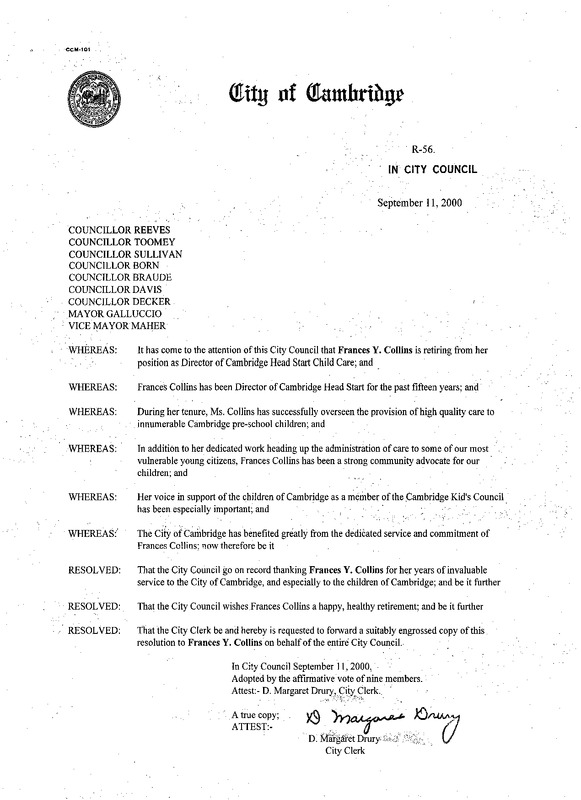 CCM-101

City of Cambridge

R-56.
IN CITY COUNCIL

September 11, 2000

COUNCILLOR REEVES
COUNCILLOR TOOMEY
COUNCILLOR SULLIVAN
COUNCILLOR BORN
COUNCILLOR BRAUDE
COUNCILLOR DAVIS
COUNCILLOR DECKER
MAYOR GALLUCCIO
VICE MAYOR MAHER

WHEREAS: It has come to the attention of this City Council that Frances Y. Collins is retiring from her position as Director of Cambridge Head Start Child Care; and

WHEREAS: Frances Collins has been Director of Cambridge Head Start for the past fifteen years; and

WHEREAS: During her tenure, Ms. Collins has successfully overseen the provision of high quality care to innumerable Cambridge pre-school children; and

WHEREAS: In addition to her dedicated work heading up the administration of care to some of our most vulnerable young citizens, Frances Collins has been a strong community advocate for our children; and

WHEREAS: Her voice in support of the children of Cambridge as a member of the Cambridge Kid's Council has been especially important; and

WHEREAS: The City of Cambridge has benefited greatly from the dedicated service and commitment of Frances Collins; now therefore be it

RESOLVED: That the City Council go on record thanking Frances Y. Collins for her years of invaluable service to the City of Cambridge, and especially to the children of Cambridge; and be it further

RESOLVED: That the City Council wishes Frances Collins a happy, healthy retirement; and be it further

RESOLVED: That the City Clerk be and hereby is requested to forward a suitably engrossed copy of this resolution to Frances Y. Collins on behalf of the entire City Council.

In City Council September 11, 2000,
Adopted by the affirmative vote of nine members.
Attest:- D. Margaret Drury, City Clerk.

A true copy;
ATTEST:-
D Margaret Drury
D. Margaret Drury
City Clerk